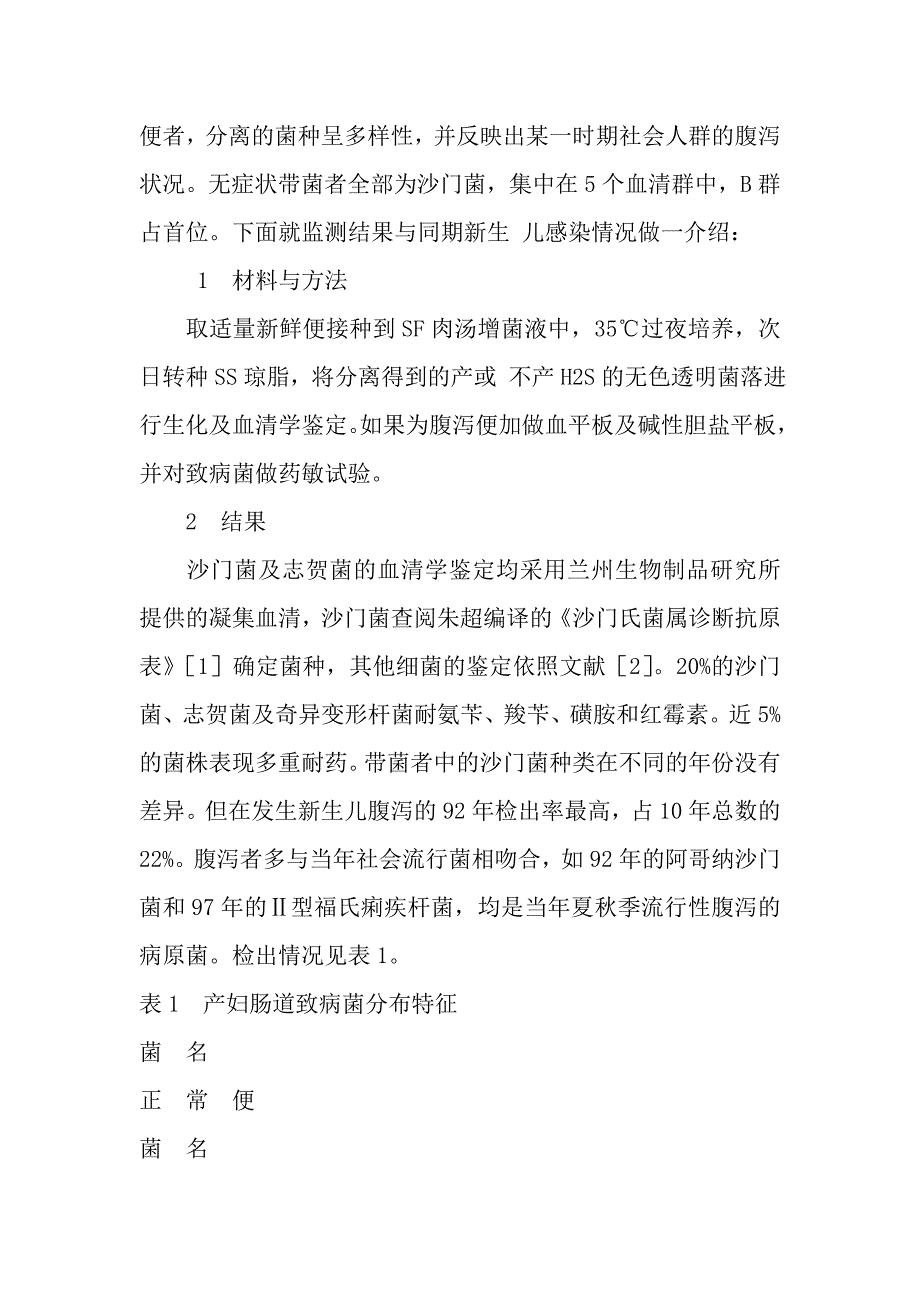 便者，分离的菌种呈多样性，并反映出某一时期社会人群的腹泻状况。无症状带菌者全部为沙门菌，集中在 5 个血清群中，B 群占首位。下面就监测结果与同期新生 儿感染情况做一介绍：

1　材料与方法

取适量新鲜便接种到 SF 肉汤增菌液中，35℃过夜培养，次日转种 SS 琼脂，将分离得到的产或 不产 H2S 的无色透明菌落进行生化及血清学鉴定。如果为腹泻便加做血平板及碱性胆盐平板，并对致病菌做药敏试验。

2　结果

沙门菌及志贺菌的血清学鉴定均采用兰州生物制品研究所提供的凝集血清，沙门菌查阅朱超编译的《沙门氏菌属诊断抗原表》[1] 确定菌种，其他细菌的鉴定依照文献 [2]。20%的沙门菌、志贺菌及奇异变形杆菌耐氨苄、羧苄、磺胺和红霉素。近 5%的菌株表现多重耐药。带菌者中的沙门菌种类在不同的年份没有差异。但在发生新生儿腹泻的 92 年检出率最高，占 10 年总数的 22%。腹泻者多与当年社会流行菌相吻合，如 92 年的阿哥纳沙门菌和 97 年的Ⅱ型福氏痢疾杆菌，均是当年夏秋季流行性腹泻的病原菌。检出情况见表 1。

表 1　产妇肠道致病菌分布特征

菌　名

正　常　便

菌　名